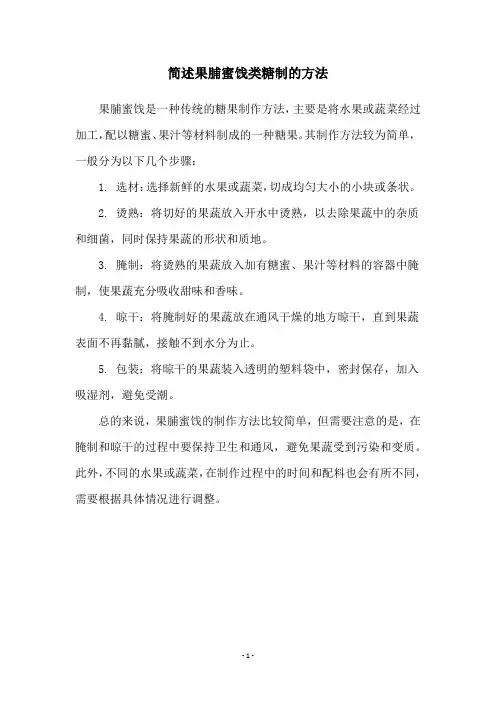 简述果脯蜜饯类糖制的方法

果脯蜜饯是一种传统的糖果制作方法，主要是将水果或蔬菜经过加工，配以糖蜜、果汁等材料制成的一种糖果。其制作方法较为简单，一般分为以下几个步骤：

1. 选材：选择新鲜的水果或蔬菜，切成均匀大小的小块或条状。

2. 烫熟：将切好的果蔬放入开水中烫熟，以去除果蔬中的杂质和细菌，同时保持果蔬的形状和质地。

3. 腌制：将烫熟的果蔬放入加有糖蜜、果汁等材料的容器中腌制，使果蔬充分吸收甜味和香味。

4. 晾干：将腌制好的果蔬放在通风干燥的地方晾干，直到果蔬表面不再黏腻，接触不到水分为止。

5. 包装：将晾干的果蔬装入透明的塑料袋中，密封保存，加入吸湿剂，避免受潮。

总的来说，果脯蜜饯的制作方法比较简单，但需要注意的是，在腌制和晾干的过程中要保持卫生和通风，避免果蔬受到污染和变质。此外，不同的水果或蔬菜，在制作过程中的时间和配料也会有所不同，需要根据具体情况进行调整。

- 1 -